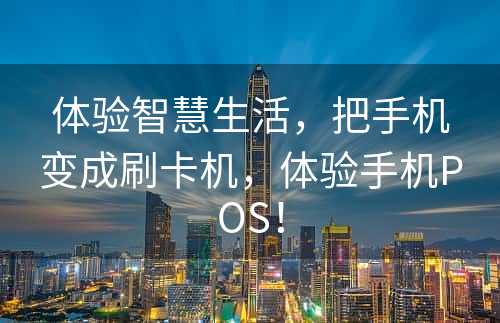 体验智慧生活，把手机变成刷卡机，体验手机POS！